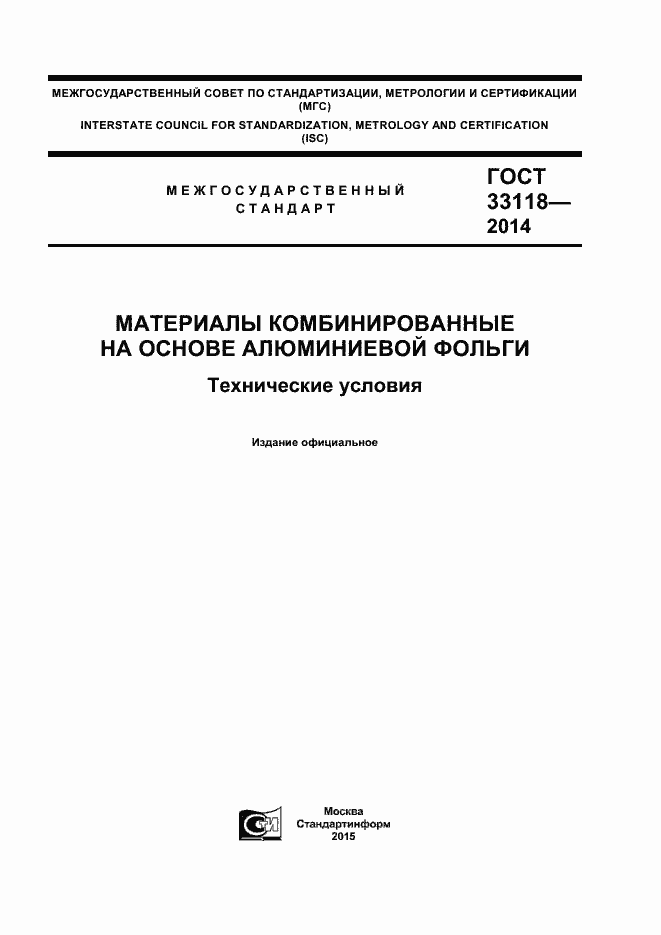 МЕЖГОСУДАРСТВЕННЫЙ СОВЕТ ПО СТАНДАРТИЗАЦИИ, МЕТРОЛОГИИ И СЕРТИФИКАЦИИ (МГС)
INTERSTATE COUNCIL FOR STANDARDIZATION, METROLOGY AND CERTIFICATION (ISC)

МЕЖГОСУДАРСТВЕННЫЙ СТАНДАРТ

ГОСТ 33118— 2014

МАТЕРИАЛЫ КОМБИНИРОВАННЫЕ НА ОСНОВЕ АЛЮМИНИЕВОЙ ФОЛЬГИ

Технические условия

Издание официальное

Москва
Стандартинформ
2015